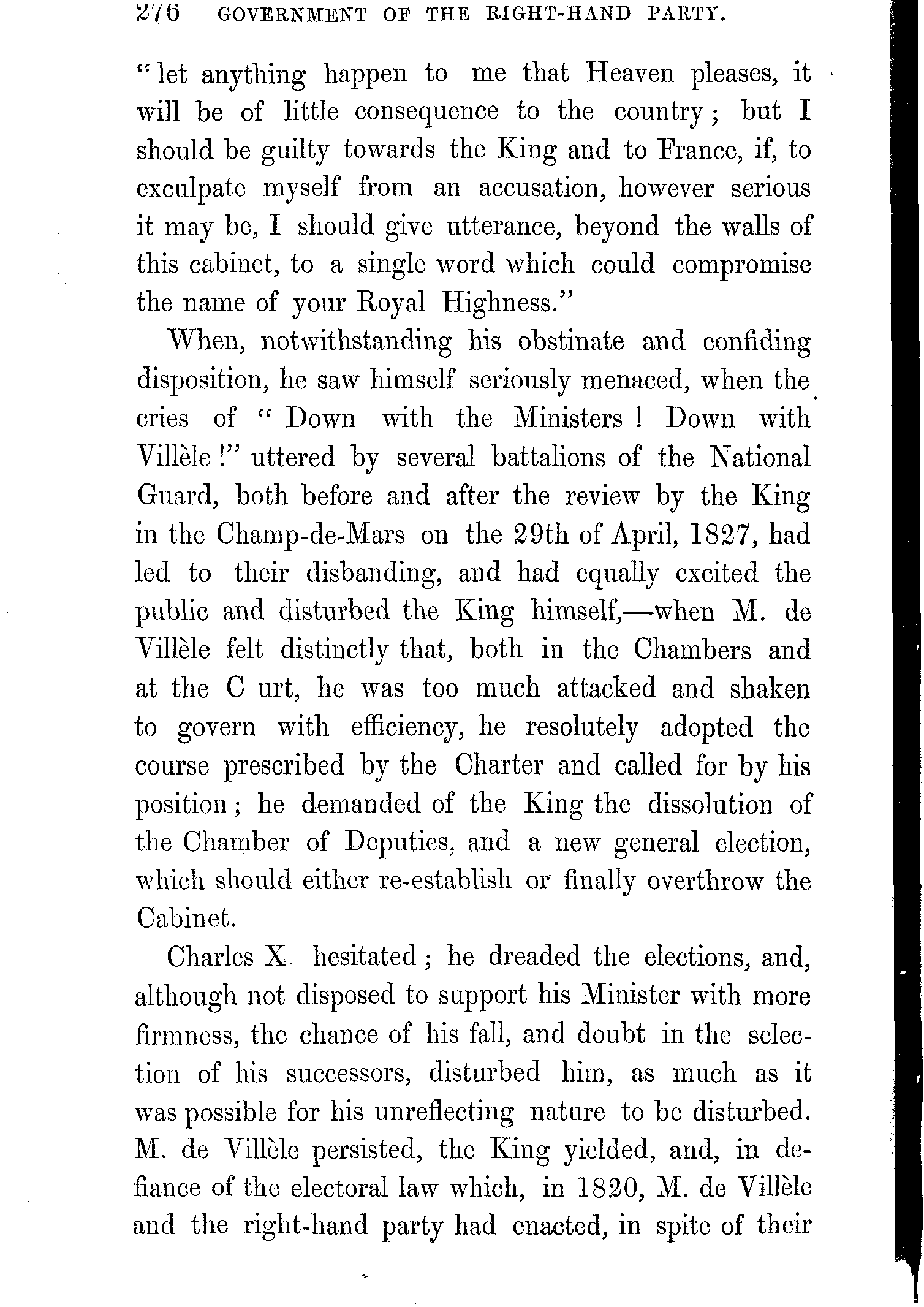 276 GOVERNMENT OF THE RIGHT-HAND PARTY.

"let anything happen to me that Heaven pleases, it will be of little consequence to the country; but I should be guilty towards the King and to France, if, to exculpate myself from an accusation, however serious it may be, I should give utterance, beyond the walls of this cabinet, to a single word which could compromise the name of your Royal Highness."

When, notwithstanding his obstinate and confiding disposition, he saw himself seriously menaced, when the cries of "Down with the Ministers! Down with Villèle!" uttered by several battalions of the National Guard, both before and after the review by the King in the Champ-de-Mars on the 29th of April, 1827, had led to their disbanding, and had equally excited the public and disturbed the King himself,—when M. de Villèle felt distinctly that, both in the Chambers and at the C urt, he was too much attacked and shaken to govern with efficiency, he resolutely adopted the course prescribed by the Charter and called for by his position; he demanded of the King the dissolution of the Chamber of Deputies, and a new general election, which should either re-establish or finally overthrow the Cabinet.

Charles X. hesitated; he dreaded the elections, and, although not disposed to support his Minister with more firmness, the chance of his fall, and doubt in the selection of his successors, disturbed him, as much as it was possible for his unreflecting nature to be disturbed. M. de Villèle persisted, the King yielded, and, in defiance of the electoral law which, in 1820, M. de Villèle and the right-hand party had enacted, in spite of their